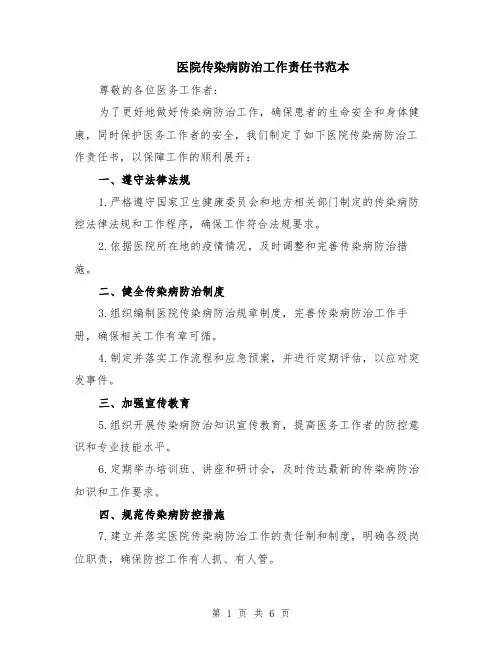 医院传染病防治工作责任书范本

尊敬的各位医务工作者：

为了更好地做好传染病防治工作，确保患者的生命安全和身体健康，同时保护医务工作者的安全，我们制定了如下医院传染病防治工作责任书，以保障工作的顺利展开：

一、遵守法律法规

1.严格遵守国家卫生健康委员会和地方相关部门制定的传染病防控法律法规和工作程序，确保工作符合法规要求。

2.依据医院所在地的疫情情况，及时调整和完善传染病防治措施。

二、健全传染病防治制度

3.组织编制医院传染病防治规章制度，完善传染病防治工作手册，确保相关工作有章可循。

4.制定并落实工作流程和应急预案，并进行定期评估，以应对突发事件。

三、加强宣传教育

5.组织开展传染病防治知识宣传教育，提高医务工作者的防控意识和专业技能水平。

6.定期举办培训班、讲座和研讨会，及时传达最新的传染病防治知识和工作要求。

四、规范传染病防控措施

7.建立并落实医院传染病防治工作的责任制和制度，明确各级岗位职责，确保防控工作有人抓、有人管。

第 1 页 共 6 页